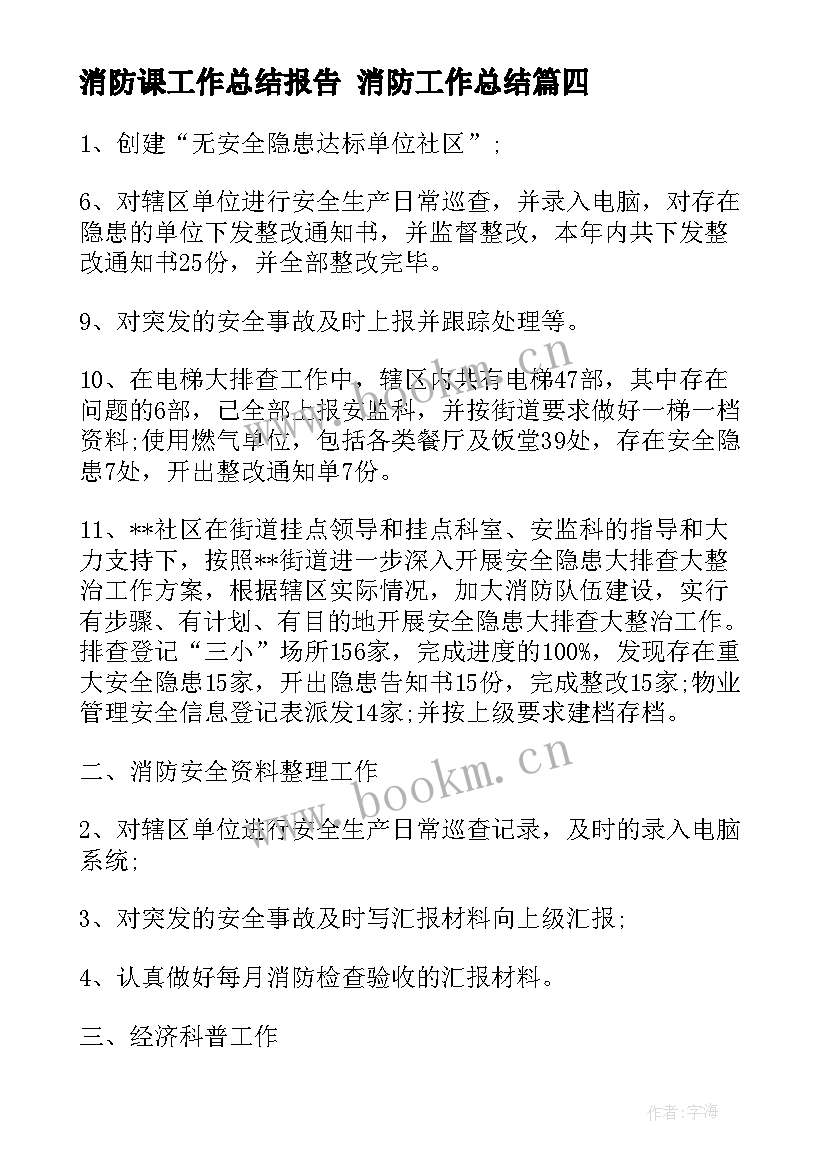 消防课工作总结报告 消防工作总结篇四

1、创建“无安全隐患达标单位社区”;

6、对辖区单位进行安全生产日常巡查，并录入电脑，对存在隐患的单位下发整改通知书，并监督整改，本年内共下发整改通知书25份，并全部整改完毕。

9、对突发的安全事故及时上报并跟踪处理等。

10、在电梯大排查工作中，辖区内共有电梯47部，其中存在问题的6部，已全部上报安监科，并按街道要求做好一梯一档资料;使用燃气单位，包括各类餐厅及饭堂39处，存在安全隐患7处，开出整改通知单7份。

11、**社区在街道挂点领导和挂点科室、安监科的指导和大力支持下，按照**街道进一步深入开展安全隐患大排查大整治工作方案，根据辖区实际情况，加大消防队伍建设，实行有步骤、有计划、有目的地开展安全隐患大排查大整治工作。排查登记“三小”场所156家，完成进度的100%，发现存在重大安全隐患15家，开出隐患告知书15份，完成整改15家;物业管理安全信息登记表派发14家;并按上级要求建档存档。

二、消防安全资料整理工作

2、对辖区单位进行安全生产日常巡查记录，及时的录入电脑系统;

3、对突发的安全事故及时写汇报材料向上级汇报;

4、认真做好每月消防检查验收的汇报材料。

三、经济科普工作

www.bookm.cn

作者:宇海